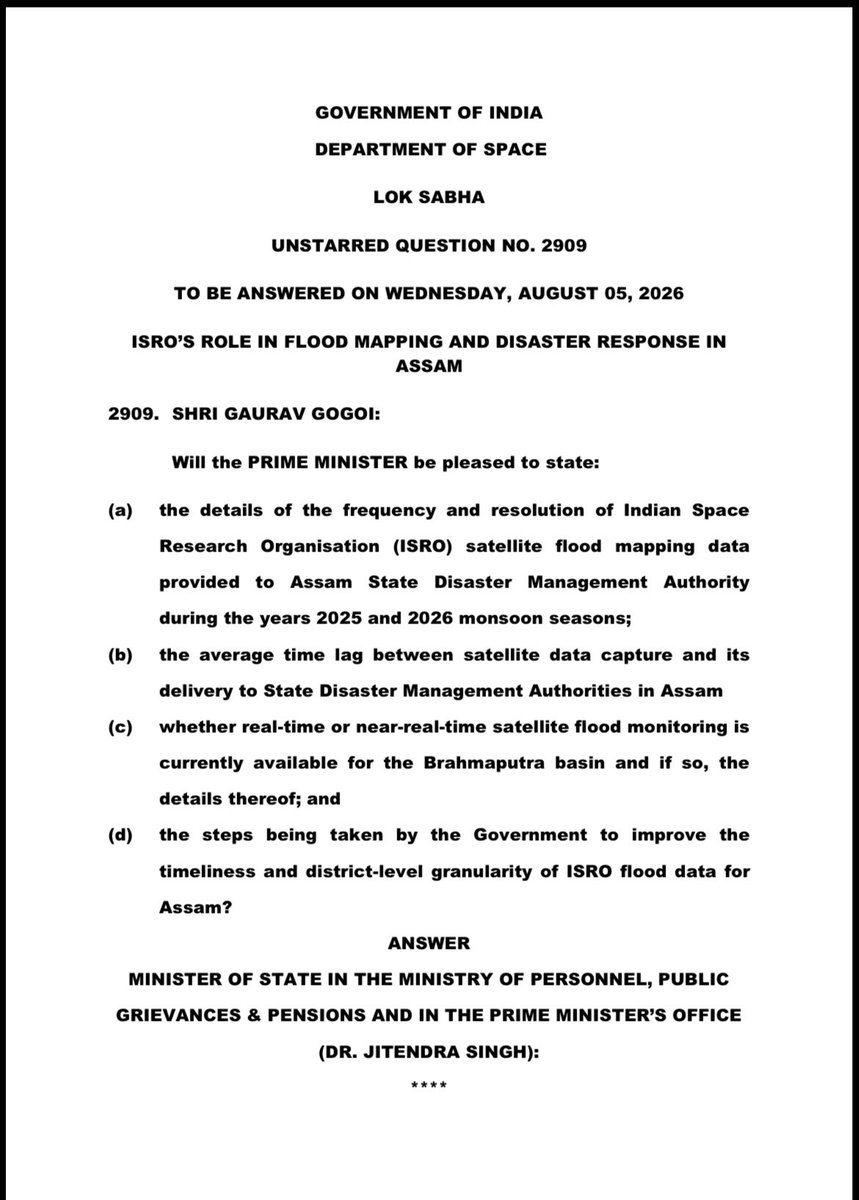 GOVERNMENT OF INDIA
DEPARTMENT OF SPACE
LOK SABHA
UNSTARRED QUESTION NO. 2909
TO BE ANSWERED ON WEDNESDAY, AUGUST 05, 2026
ISRO'S ROLE IN FLOOD MAPPING AND DISASTER RESPONSE IN ASSAM

2909. SHRI GAURAV GOGOI:

Will the PRIME MINISTER be pleased to state:

(a) the details of the frequency and resolution of Indian Space Research Organisation (ISRO) satellite flood mapping data provided to Assam State Disaster Management Authority during the years 2025 and 2026 monsoon seasons;

(b) the average time lag between satellite data capture and its delivery to State Disaster Management Authorities in Assam

(c) whether real-time or near-real-time satellite flood monitoring is currently available for the Brahmaputra basin and if so, the details thereof; and

(d) the steps being taken by the Government to improve the timeliness and district-level granularity of ISRO flood data for Assam?

ANSWER

MINISTER OF STATE IN THE MINISTRY OF PERSONNEL, PUBLIC GRIEVANCES & PENSIONS AND IN THE PRIME MINISTER'S OFFICE
(DR. JITENDRA SINGH):
****